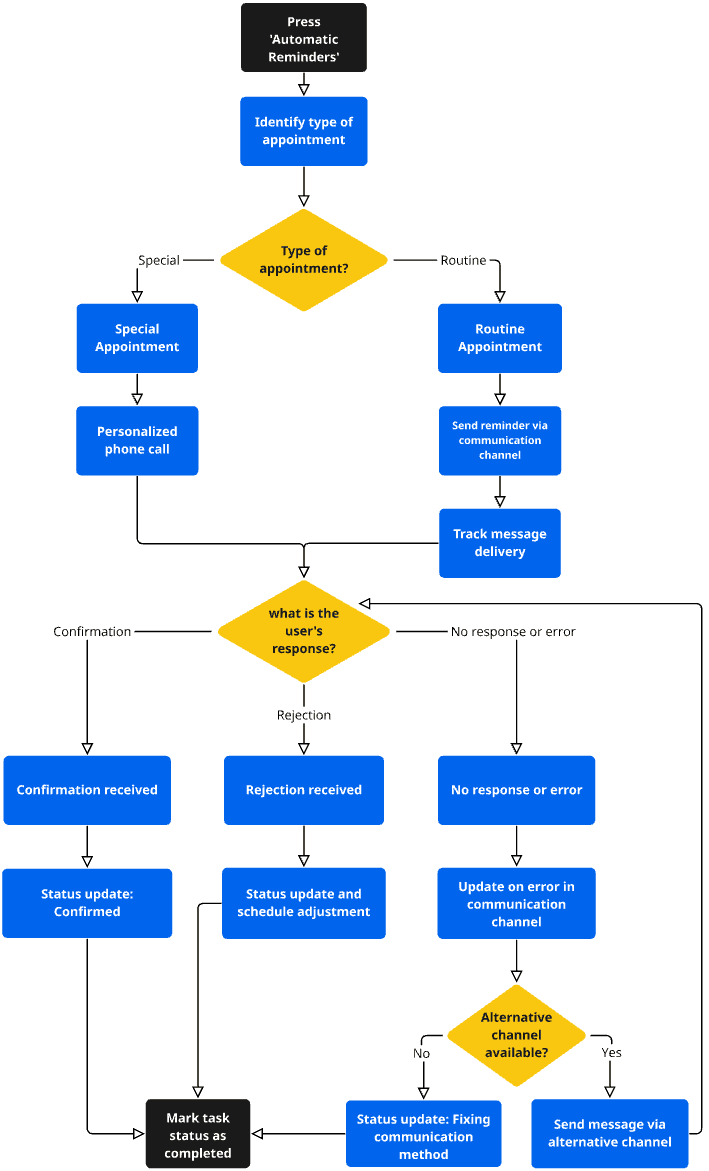 Press 'Automatic Reminders'

Identify type of appointment

Type of appointment?

Special

Routine

Special Appointment

Routine Appointment

Personalized phone call

Send reminder via communication channel

Track message delivery

what is the user's response?

Confirmation

Rejection

No response or error

Confirmation received

Rejection received

No response or error

Status update: Confirmed

Status update and schedule adjustment

Update on error in communication channel

Alternative channel available?

No

Yes

Mark task status as completed

Status update: Fixing communication method

Send message via alternative channel